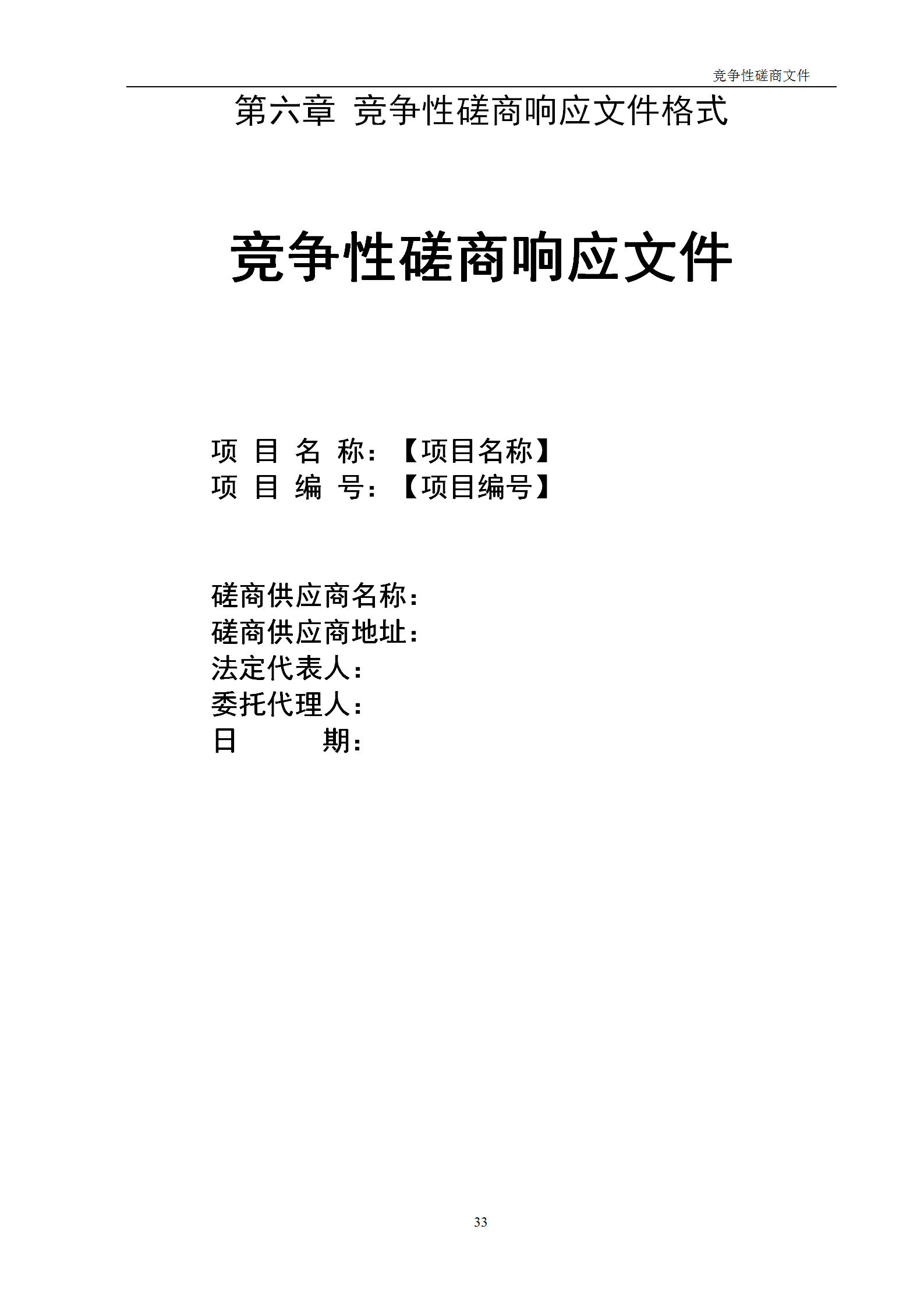 竞争性磋商文件

第六章 竞争性磋商响应文件格式

竞争性磋商响应文件

项 目 名 称：【项目名称】
项 目 编 号：【项目编号】

磋商供应商名称：
磋商供应商地址：
法定代表人：
委托代理人：
日 期：

33